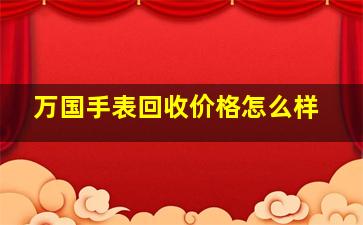 万国手表回收价格怎么样